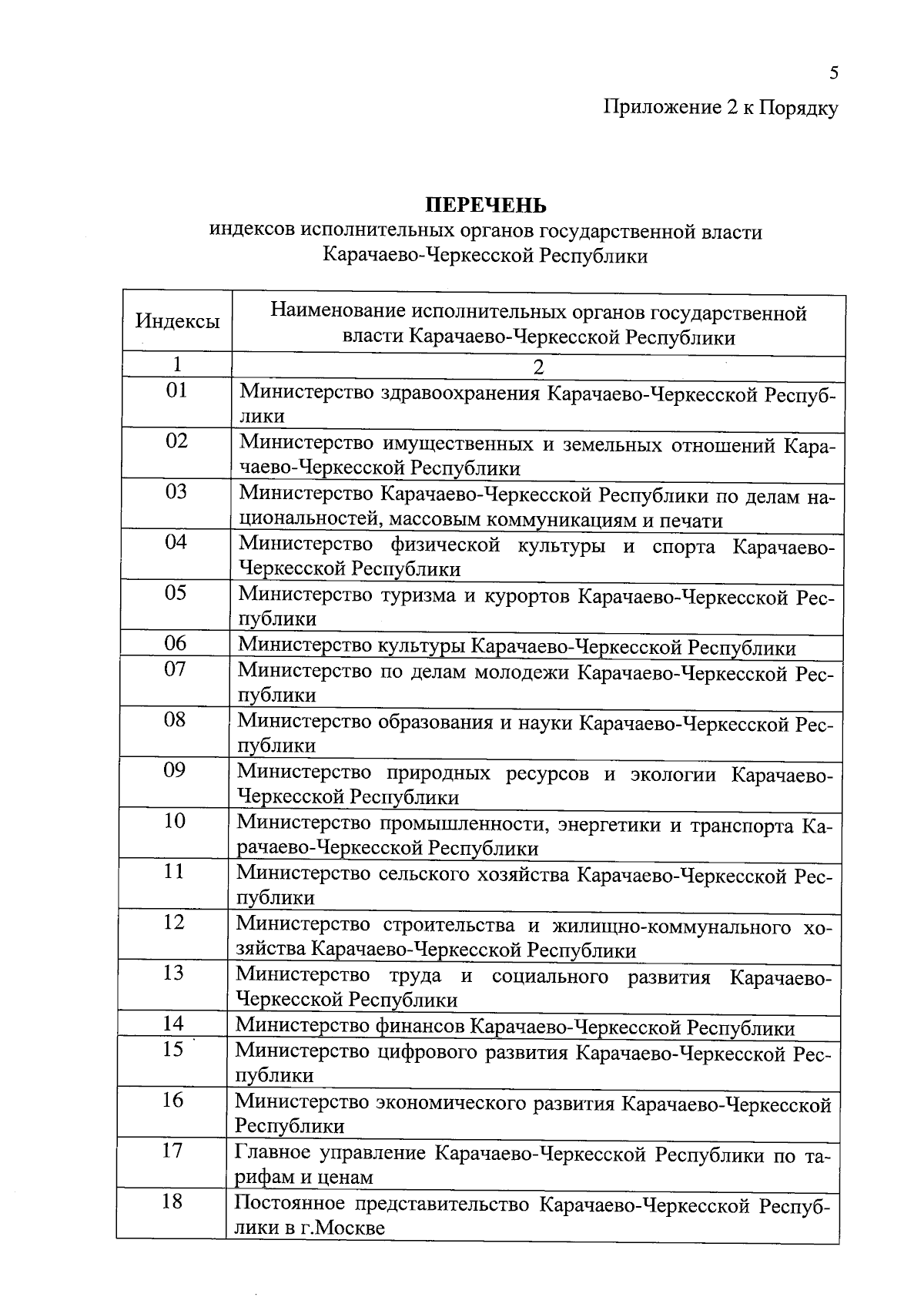 5

Приложение 2 к Порядку

ПЕРЕЧЕНЬ
индексов исполнительных органов государственной власти Карачаево-Черкесской Республики

| Индексы | Наименование исполнительных органов государственной власти Карачаево-Черкесской Республики |
|---|---|
| 1 | 2 |
| 01 | Министерство здравоохранения Карачаево-Черкесской Республики |
| 02 | Министерство имущественных и земельных отношений Карачаево-Черкесской Республики |
| 03 | Министерство Карачаево-Черкесской Республики по делам национальностей, массовым коммуникациям и печати |
| 04 | Министерство физической культуры и спорта Карачаево-Черкесской Республики |
| 05 | Министерство туризма и курортов Карачаево-Черкесской Республики |
| 06 | Министерство культуры Карачаево-Черкесской Республики |
| 07 | Министерство по делам молодежи Карачаево-Черкесской Республики |
| 08 | Министерство образования и науки Карачаево-Черкесской Республики |
| 09 | Министерство природных ресурсов и экологии Карачаево-Черкесской Республики |
| 10 | Министерство промышленности, энергетики и транспорта Карачаево-Черкесской Республики |
| 11 | Министерство сельского хозяйства Карачаево-Черкесской Республики |
| 12 | Министерство строительства и жилищно-коммунального хозяйства Карачаево-Черкесской Республики |
| 13 | Министерство труда и социального развития Карачаево-Черкесской Республики |
| 14 | Министерство финансов Карачаево-Черкесской Республики |
| 15 | Министерство цифрового развития Карачаево-Черкесской Республики |
| 16 | Министерство экономического развития Карачаево-Черкесской Республики |
| 17 | Главное управление Карачаево-Черкесской Республики по тарифам и ценам |
| 18 | Постоянное представительство Карачаево-Черкесской Республики в г.Москве |